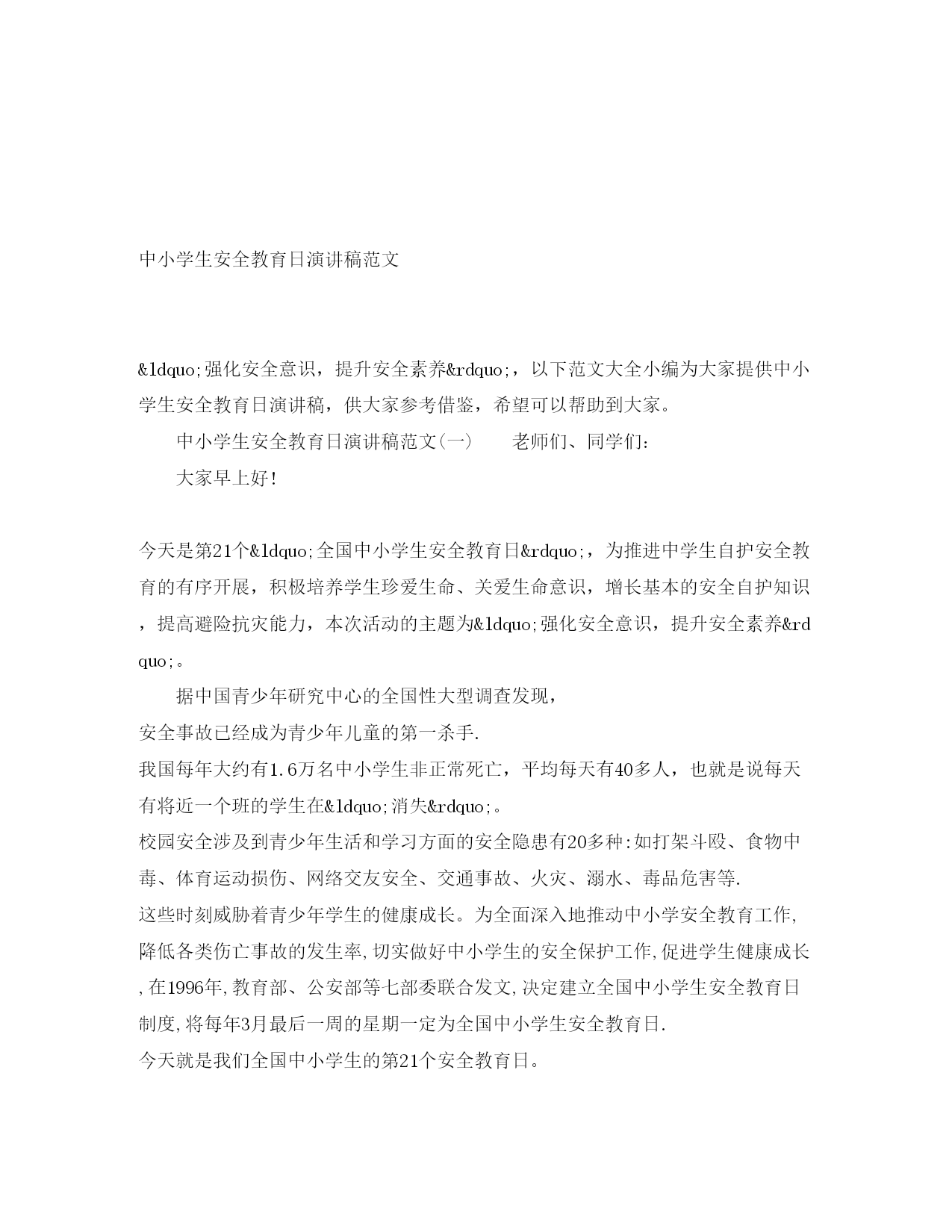 中小学生安全教育日演讲稿范文

&ldquo;强化安全意识，提升安全素养&rdquo;，以下范文大全小编为大家提供中小学生安全教育日演讲稿，供大家参考借鉴，希望可以帮助到大家。

中小学生安全教育日演讲稿范文(一)　　老师们、同学们:

大家早上好!

今天是第21个&ldquo;全国中小学生安全教育日&rdquo;，为推进中学生自护安全教育的有序开展，积极培养学生珍爱生命、关爱生命意识，增长基本的安全自护知识，提高避险抗灾能力，本次活动的主题为&ldquo;强化安全意识，提升安全素养&rdquo;。

据中国青少年研究中心的全国性大型调查发现，
安全事故已经成为青少年儿童的第一杀手.
我国每年大约有1.6万名中小学生非正常死亡，平均每天有40多人，也就是说每天有将近一个班的学生在&ldquo;消失&rdquo;。
校园安全涉及到青少年生活和学习方面的安全隐患有20多种:如打架斗殴、食物中毒、体育运动损伤、网络交友安全、交通事故、火灾、溺水、毒品危害等.
这些时刻威胁着青少年学生的健康成长。为全面深入地推动中小学安全教育工作,降低各类伤亡事故的发生率,切实做好中小学生的安全保护工作,促进学生健康成长,在1996年,教育部、公安部等七部委联合发文,决定建立全国中小学生安全教育日制度,将每年3月最后一周的星期一定为全国中小学生安全教育日.
今天就是我们全国中小学生的第21个安全教育日。